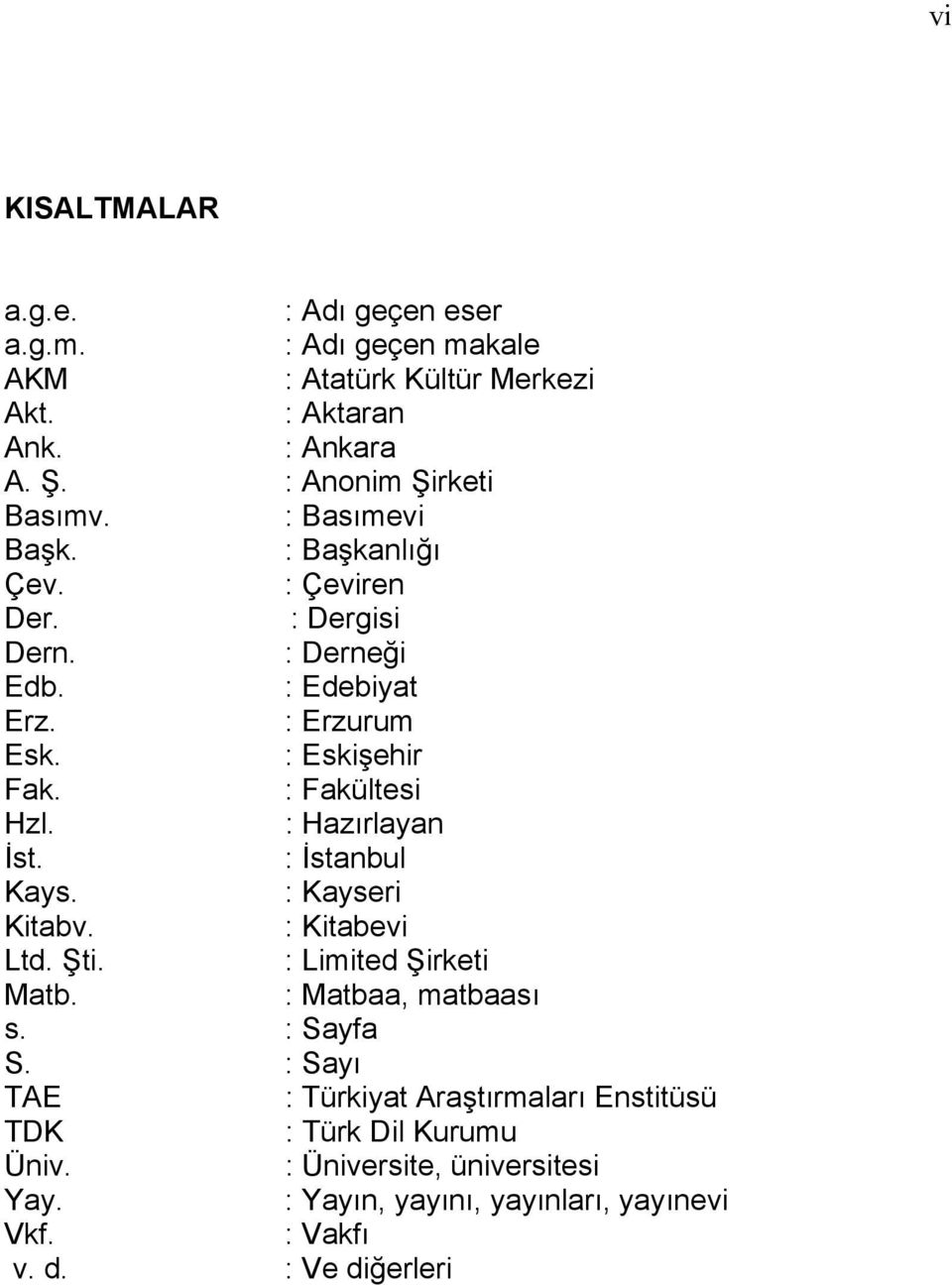 vi

KISALTMALAR

a.g.e. : Adı geçen eser
a.g.m. : Adı geçen makale
AKM : Atatürk Kültür Merkezi
Akt. : Aktaran
Ank. : Ankara
A. Ş. : Anonim Şirketi
Basımv. : Basımevi
Başk. : Başkanlığı
Çev. : Çeviren
Der. : Dergisi
Dern. : Derneği
Edb. : Edebiyat
Erz. : Erzurum
Esk. : Eskişehir
Fak. : Fakültesi
Hzl. : Hazırlayan
İst. : İstanbul
Kays. : Kayseri
Kitabv. : Kitabevi
Ltd. Şti. : Limited Şirketi
Matb. : Matbaa, matbaası
s. : Sayfa
S. : Sayı
TAE : Türkiyat Araştırmaları Enstitüsü
TDK : Türk Dil Kurumu
Üniv. : Üniversite, üniversitesi
Yay. : Yayın, yayını, yayınları, yayınevi
Vkf. : Vakfı
v. d. : Ve diğerleri